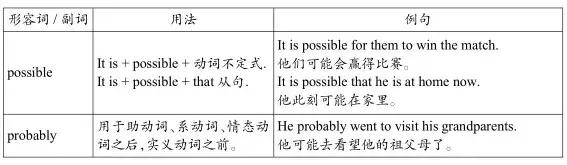 | 形容词 / 副词 | 用法 | 例句 |
|---|---|---|
| possible | It is + possible + 动词不定式. It is + possible + that 从句. | It is possible for them to win the match. 他们可能会赢得比赛。 It is possible that he is at home now. 他此刻可能在家里。 |
| probably | 用于助动词、系动词、情态动词之后，实义动词之前。 | He probably went to visit his grandparents. 他可能去看望他的祖父母了。 |